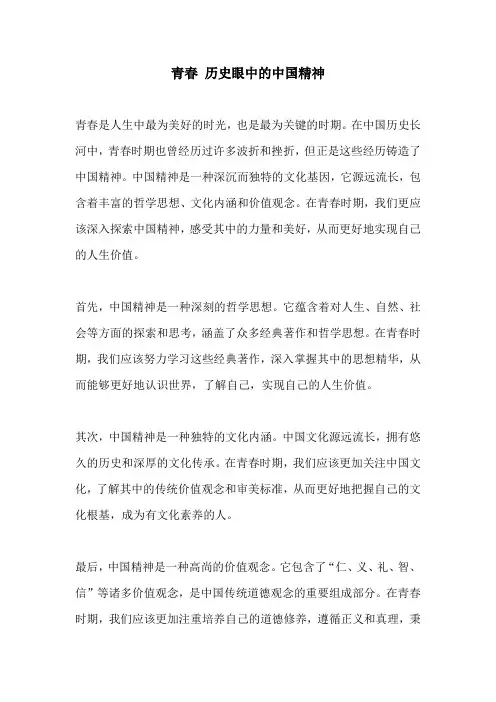 青春 历史眼中的中国精神

青春是人生中最为美好的时光，也是最为关键的时期。在中国历史长河中，青春时期也曾经历过许多波折和挫折，但正是这些经历铸造了中国精神。中国精神是一种深沉而独特的文化基因，它源远流长，包含着丰富的哲学思想、文化内涵和价值观念。在青春时期，我们更应该深入探索中国精神，感受其中的力量和美好，从而更好地实现自己的人生价值。

首先，中国精神是一种深刻的哲学思想。它蕴含着对人生、自然、社会等方面的探索和思考，涵盖了众多经典著作和哲学思想。在青春时期，我们应该努力学习这些经典著作，深入掌握其中的思想精华，从而能够更好地认识世界，了解自己，实现自己的人生价值。

其次，中国精神是一种独特的文化内涵。中国文化源远流长，拥有悠久的历史和深厚的文化传承。在青春时期，我们应该更加关注中国文化，了解其中的传统价值观念和审美标准，从而更好地把握自己的文化根基，成为有文化素养的人。

最后，中国精神是一种高尚的价值观念。它包含了“仁、义、礼、智、信”等诸多价值观念，是中国传统道德观念的重要组成部分。在青春时期，我们应该更加注重培养自己的道德修养，遵循正义和真理，秉